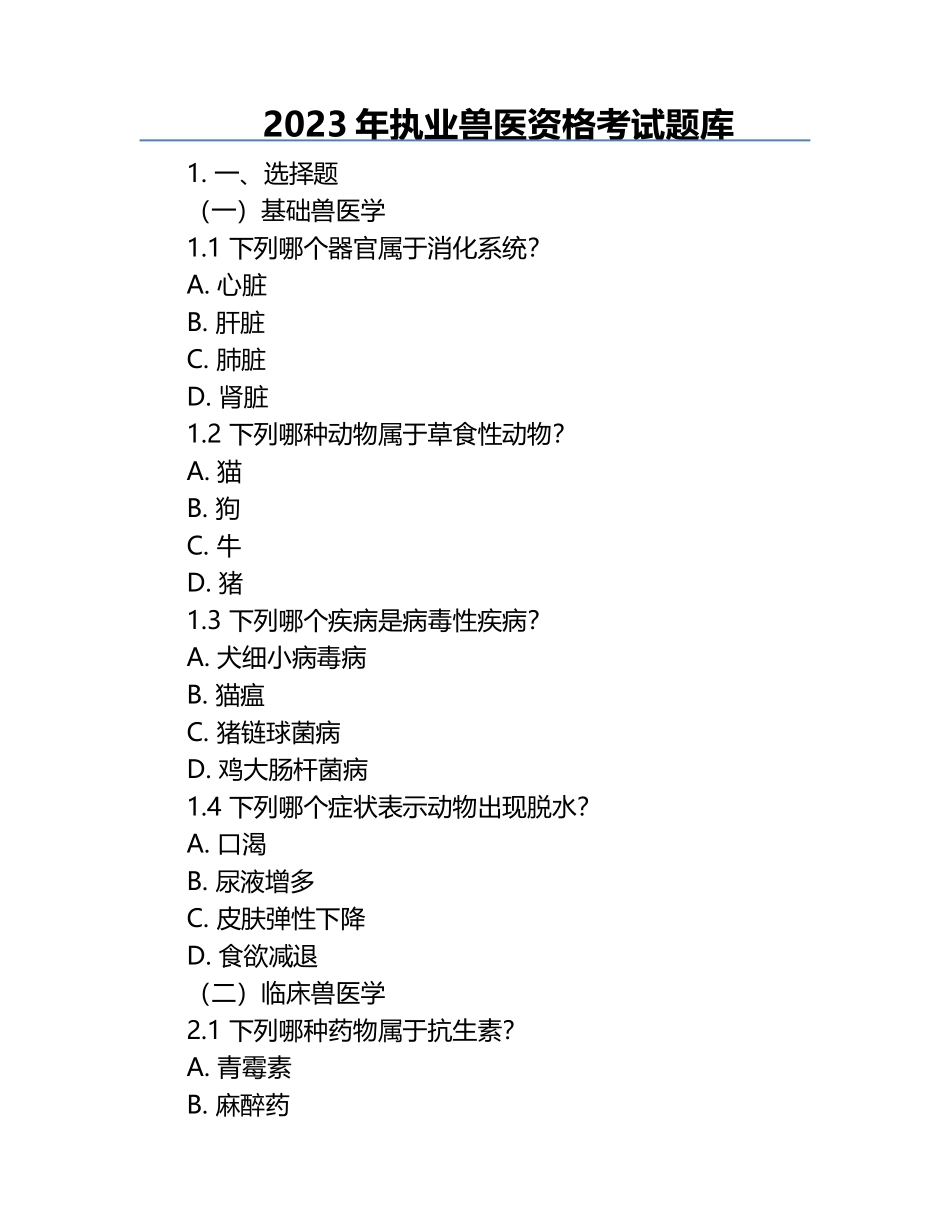 2023 年执业兽医资格考试题库

1. 一、选择题

（一）基础兽医学

1.1 下列哪个器官属于消化系统?

A. 心脏

B. 肝脏

C. 肺脏

D. 肾脏

1.2 下列哪种动物属于草食性动物?

A. 猫

B. 狗

C. 牛

D. 猪

1.3 下列哪个疾病是病毒性疾病?

A. 犬细小病毒病

B. 猫瘟

C. 猪链球菌病

D. 鸡大肠杆菌病

1.4 下列哪个症状表示动物出现脱水?

A. 口渴

B. 尿液增多

C. 皮肤弹性下降

D. 食欲减退

（二）临床兽医学

2.1 下列哪种药物属于抗生素?

A. 青霉素

B. 麻醉药